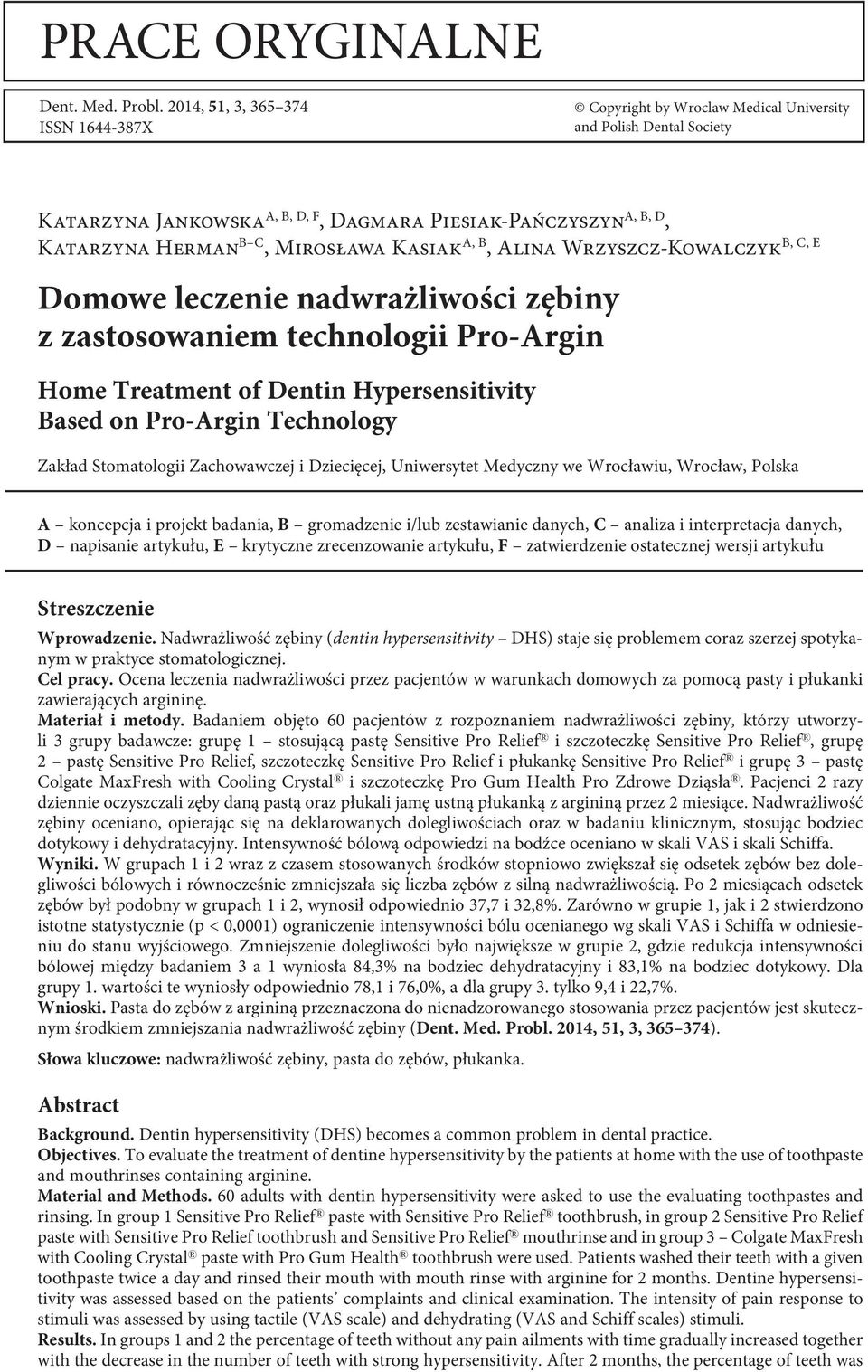 PRACE ORYGINALNE

Dent. Med. Probl. 2014, 51, 3, 365–374
ISSN 1644-387X

© Copyright by Wroclaw Medical University and Polish Dental Society

Katarzyna Jankowska$^{A, B, D, F}$, Dagmara Piesiak-Pańczyszyn$^{A, B, D}$, Katarzyna Herman$^{B–C}$, Mirosława Kasiak$^{A, B}$, Alina Wrzyszcz-Kowalczyk$^{B, C, E}$

Domowe leczenie nadwrażliwości zębiny z zastosowaniem technologii Pro-Argin

Home Treatment of Dentin Hypersensitivity Based on Pro-Argin Technology

Zakład Stomatologii Zachowawczej i Dziecięcej, Uniwersytet Medyczny we Wrocławiu, Wrocław, Polska

A – koncepcja i projekt badania, B – gromadzenie i/lub zestawianie danych, C – analiza i interpretacja danych, D – napisanie artykułu, E – krytyczne zrecenzowanie artykułu, F – zatwierdzenie ostatecznej wersji artykułu

Streszczenie

Wprowadzenie. Nadwrażliwość zębiny (dentin hypersensitivity – DHS) staje się problemem coraz szerzej spotykanym w praktyce stomatologicznej.
Cel pracy. Ocena leczenia nadwrażliwości przez pacjentów w warunkach domowych za pomocą pasty i płukanki zawierających argininę.
Materiał i metody. Badaniem objęto 60 pacjentów z rozpoznaniem nadwrażliwości zębiny, którzy utworzyli 3 grupy badawcze: grupę 1 – stosującą pastę Sensitive Pro Relief® i szczoteczkę Sensitive Pro Relief®, grupę 2 – pastę Sensitive Pro Relief, szczoteczkę Sensitive Pro Relief i płukankę Sensitive Pro Relief® i grupę 3 – pastę Colgate MaxFresh with Cooling Crystal® i szczoteczkę Pro Gum Health Pro Zdrowe Dziąsła®. Pacjenci 2 razy dziennie oczyszczali zęby daną pastą oraz płukali jamę ustną płukanką z argininą przez 2 miesiące. Nadwrażliwość zębiny oceniano, opierając się na deklarowanych dolegliwościach oraz w badaniu klinicznym, stosując bodziec dotykowy i dehydratacyjny. Intensywność bólową odpowiedzi na bodźce oceniano w skali VAS i skali Schiffa.
Wyniki. W grupach 1 i 2 wraz z czasem stosowanych środków stopniowo zwiększał się odsetek zębów bez dolegliwości bólowych i równocześnie zmniejszała się liczba zębów z silną nadwrażliwością. Po 2 miesiącach odsetek zębów był podobny w grupach 1 i 2, wynosił odpowiednio 37,7 i 32,8%. Zarówno w grupie 1, jak i 2 stwierdzono istotne statystycznie (p < 0,0001) ograniczenie intensywności bólu ocenianego wg skali VAS i Schiffa w odniesieniu do stanu wyjściowego. Zmniejszenie dolegliwości było największe w grupie 2, gdzie redukcja intensywności bólowej między badaniem 3 a 1 wyniosła 84,3% na bodziec dehydratacyjny i 83,1% na bodziec dotykowy. Dla grupy 1. wartości te wyniosły odpowiednio 78,1 i 76,0%, a dla grupy 3. tylko 9,4 i 22,7%.
Wnioski. Pasta do zębów z argininą przeznaczona do nienadzorowanego stosowania przez pacjentów jest skutecznym środkiem zmniejszania nadwrażliwość zębiny (Dent. Med. Probl. 2014, 51, 3, 365–374).

Słowa kluczowe: nadwrażliwość zębiny, pasta do zębów, płukanka.

Abstract

Background. Dentin hypersensitivity (DHS) becomes a common problem in dental practice.
Objectives. To evaluate the treatment of dentine hypersensitivity by the patients at home with the use of toothpaste and mouthrinses containing arginine.
Material and Methods. 60 adults with dentin hypersensitivity were asked to use the evaluating toothpastes and rinsing. In group 1 Sensitive Pro Relief® paste with Sensitive Pro Relief® toothbrush, in group 2 Sensitive Pro Relief paste with Sensitive Pro Relief toothbrush and Sensitive Pro Relief® mouthrinse and in group 3 – Colgate MaxFresh with Cooling Crystal® paste with Pro Gum Health® toothbrush were used. Patients washed their teeth with a given toothpaste twice a day and rinsed their mouth with mouth rinse with arginine for 2 months. Dentine hypersensitivity was assessed based on the patients' complaints and clinical examination. The intensity of pain response to stimuli was assessed by using tactile (VAS scale) and dehydrating (VAS and Schiff scales) stimuli.
Results. In groups 1 and 2 the percentage of teeth without any pain ailments with time gradually increased together with the decrease in the number of teeth with strong hypersensitivity. After 2 months, the percentage of teeth was